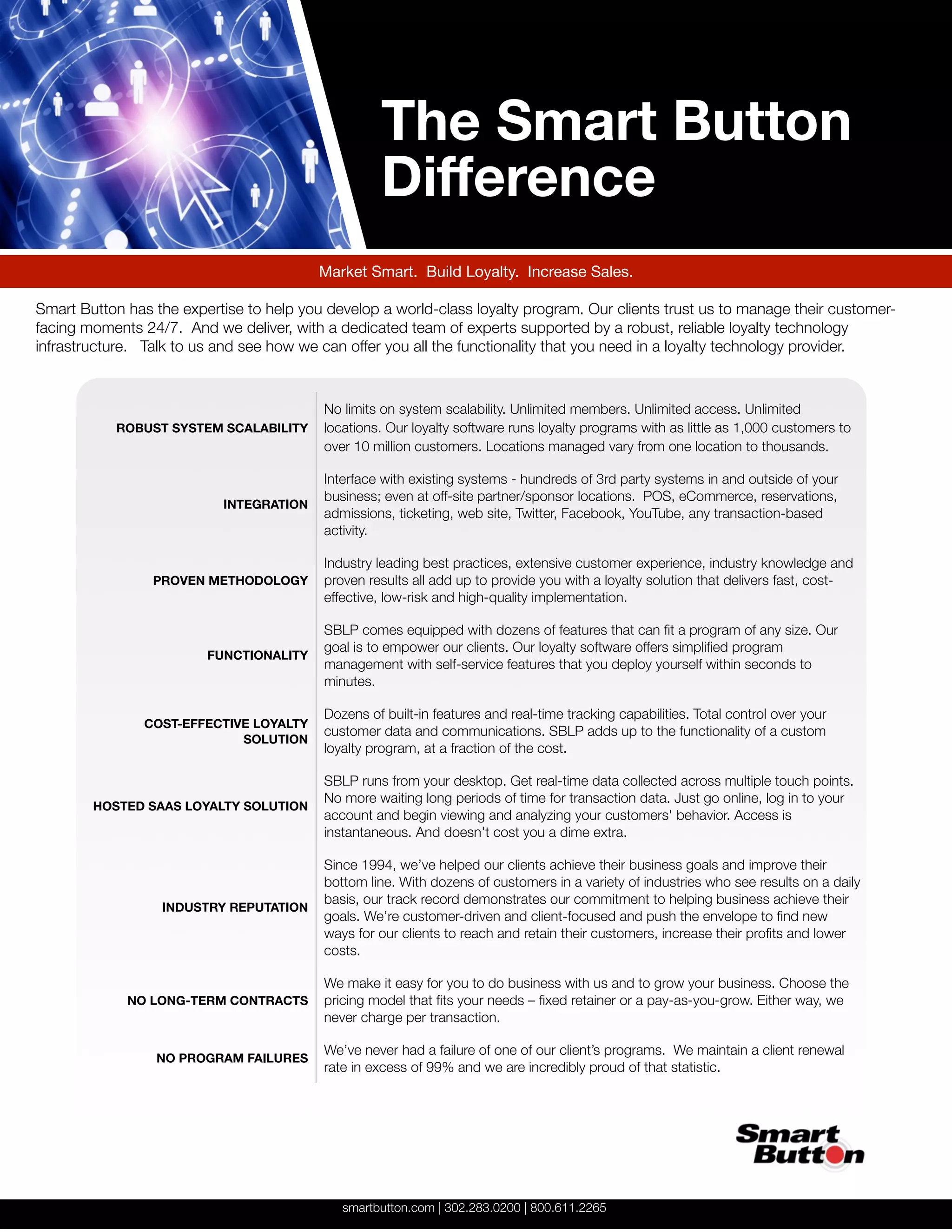 The Smart Button Difference

Market Smart. Build Loyalty. Increase Sales.

Smart Button has the expertise to help you develop a world-class loyalty program. Our clients trust us to manage their customer-facing moments 24/7. And we deliver, with a dedicated team of experts supported by a robust, reliable loyalty technology infrastructure. Talk to us and see how we can offer you all the functionality that you need in a loyalty technology provider.

| | |
|---|---|
| ROBUST SYSTEM SCALABILITY | No limits on system scalability. Unlimited members. Unlimited access. Unlimited locations. Our loyalty software runs loyalty programs with as little as 1,000 customers to over 10 million customers. Locations managed vary from one location to thousands. |
| INTEGRATION | Interface with existing systems - hundreds of 3rd party systems in and outside of your business; even at off-site partner/sponsor locations. POS, eCommerce, reservations, admissions, ticketing, web site, Twitter, Facebook, YouTube, any transaction-based activity. |
| PROVEN METHODOLOGY | Industry leading best practices, extensive customer experience, industry knowledge and proven results all add up to provide you with a loyalty solution that delivers fast, cost-effective, low-risk and high-quality implementation. |
| FUNCTIONALITY | SBLP comes equipped with dozens of features that can fit a program of any size. Our goal is to empower our clients. Our loyalty software offers simplified program management with self-service features that you deploy yourself within seconds to minutes. |
| COST-EFFECTIVE LOYALTY SOLUTION | Dozens of built-in features and real-time tracking capabilities. Total control over your customer data and communications. SBLP adds up to the functionality of a custom loyalty program, at a fraction of the cost. |
| HOSTED SAAS LOYALTY SOLUTION | SBLP runs from your desktop. Get real-time data collected across multiple touch points. No more waiting long periods of time for transaction data. Just go online, log in to your account and begin viewing and analyzing your customers' behavior. Access is instantaneous. And doesn't cost you a dime extra. |
| INDUSTRY REPUTATION | Since 1994, we've helped our clients achieve their business goals and improve their bottom line. With dozens of customers in a variety of industries who see results on a daily basis, our track record demonstrates our commitment to helping business achieve their goals. We're customer-driven and client-focused and push the envelope to find new ways for our clients to reach and retain their customers, increase their profits and lower costs. |
| NO LONG-TERM CONTRACTS | We make it easy for you to do business with us and to grow your business. Choose the pricing model that fits your needs – fixed retainer or a pay-as-you-grow. Either way, we never charge per transaction. |
| NO PROGRAM FAILURES | We've never had a failure of one of our client's programs. We maintain a client renewal rate in excess of 99% and we are incredibly proud of that statistic. |

Smart Button

smartbutton.com | 302.283.0200 | 800.611.2265